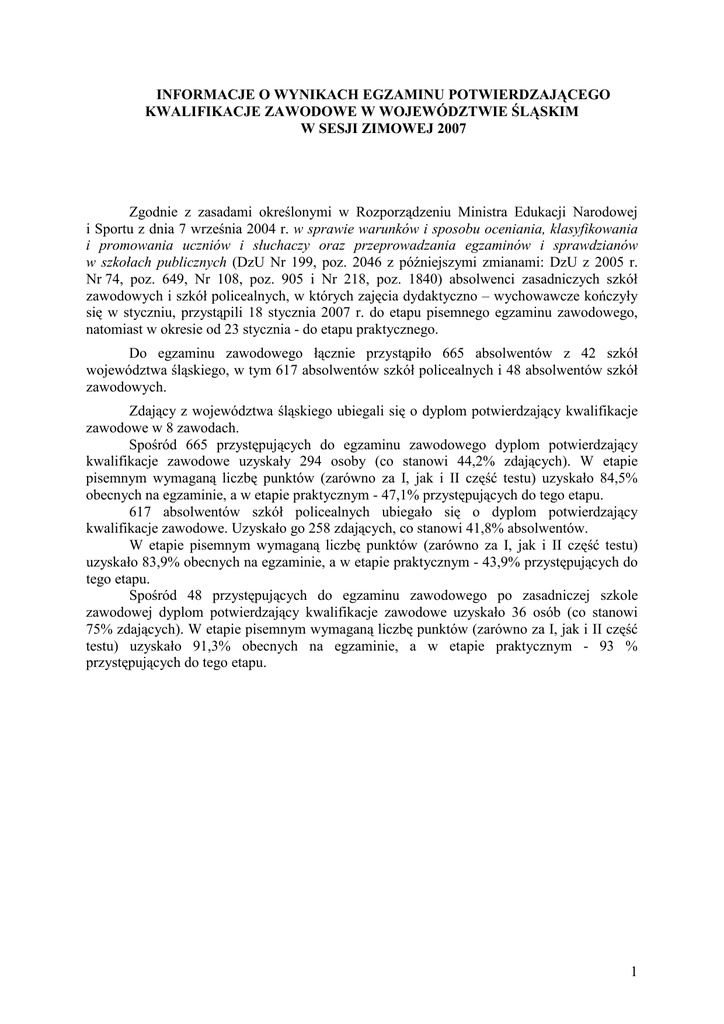 INFORMACJE O WYNIKACH EGZAMINU POTWIERDZAJĄCEGO KWALIFIKACJE ZAWODOWE W WOJEWÓDZTWIE ŚLĄSKIM W SESJI ZIMOWEJ 2007

Zgodnie z zasadami określonymi w Rozporządzeniu Ministra Edukacji Narodowej i Sportu z dnia 7 września 2004 r. w sprawie warunków i sposobu oceniania, klasyfikowania i promowania uczniów i słuchaczy oraz przeprowadzania egzaminów i sprawdzianów w szkołach publicznych (DzU Nr 199, poz. 2046 z późniejszymi zmianami: DzU z 2005 r. Nr 74, poz. 649, Nr 108, poz. 905 i Nr 218, poz. 1840) absolwenci zasadniczych szkół zawodowych i szkół policealnych, w których zajęcia dydaktyczno – wychowawcze kończyły się w styczniu, przystąpili 18 stycznia 2007 r. do etapu pisemnego egzaminu zawodowego, natomiast w okresie od 23 stycznia - do etapu praktycznego.

Do egzaminu zawodowego łącznie przystąpiło 665 absolwentów z 42 szkół województwa śląskiego, w tym 617 absolwentów szkół policealnych i 48 absolwentów szkół zawodowych.

Zdający z województwa śląskiego ubiegali się o dyplom potwierdzający kwalifikacje zawodowe w 8 zawodach.

Spośród 665 przystępujących do egzaminu zawodowego dyplom potwierdzający kwalifikacje zawodowe uzyskały 294 osoby (co stanowi 44,2% zdających). W etapie pisemnym wymaganą liczbę punktów (zarówno za I, jak i II część testu) uzyskało 84,5% obecnych na egzaminie, a w etapie praktycznym - 47,1% przystępujących do tego etapu.

617 absolwentów szkół policealnych ubiegało się o dyplom potwierdzający kwalifikacje zawodowe. Uzyskało go 258 zdających, co stanowi 41,8% absolwentów.

W etapie pisemnym wymaganą liczbę punktów (zarówno za I, jak i II część testu) uzyskało 83,9% obecnych na egzaminie, a w etapie praktycznym - 43,9% przystępujących do tego etapu.

Spośród 48 przystępujących do egzaminu zawodowego po zasadniczej szkole zawodowej dyplom potwierdzający kwalifikacje zawodowe uzyskało 36 osób (co stanowi 75% zdających). W etapie pisemnym wymaganą liczbę punktów (zarówno za I, jak i II część testu) uzyskało 91,3% obecnych na egzaminie, a w etapie praktycznym - 93 % przystępujących do tego etapu.

1